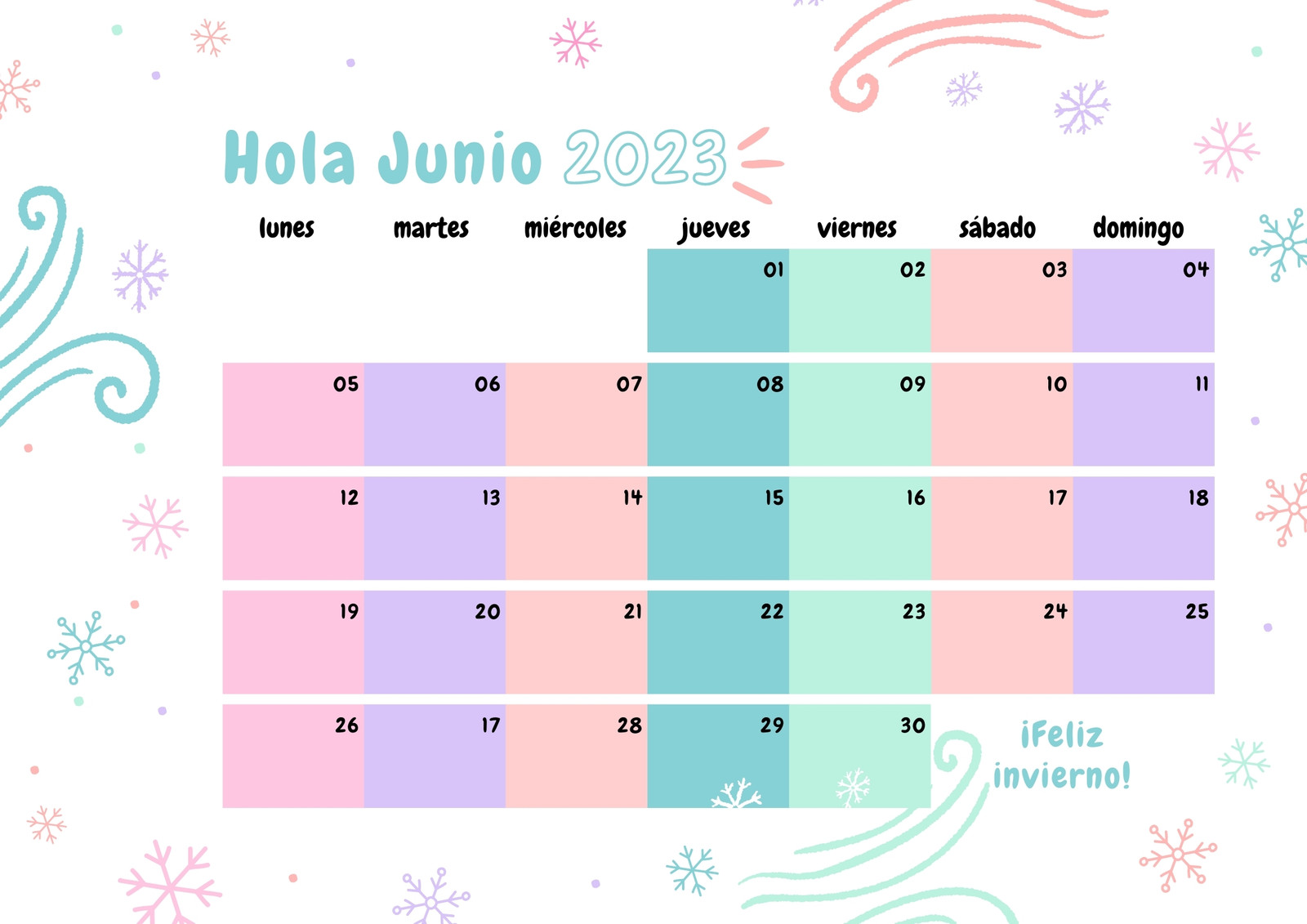 Hola Junio 2023

| lunes | martes | miércoles | jueves | viernes | sábado | domingo |
|---|---|---|---|---|---|---|
|  |  |  | 01 | 02 | 03 | 04 |
| 05 | 06 | 07 | 08 | 09 | 10 | 11 |
| 12 | 13 | 14 | 15 | 16 | 17 | 18 |
| 19 | 20 | 21 | 22 | 23 | 24 | 25 |
| 26 | 17 | 28 | 29 | 30 |  |  |

¡Feliz invierno!